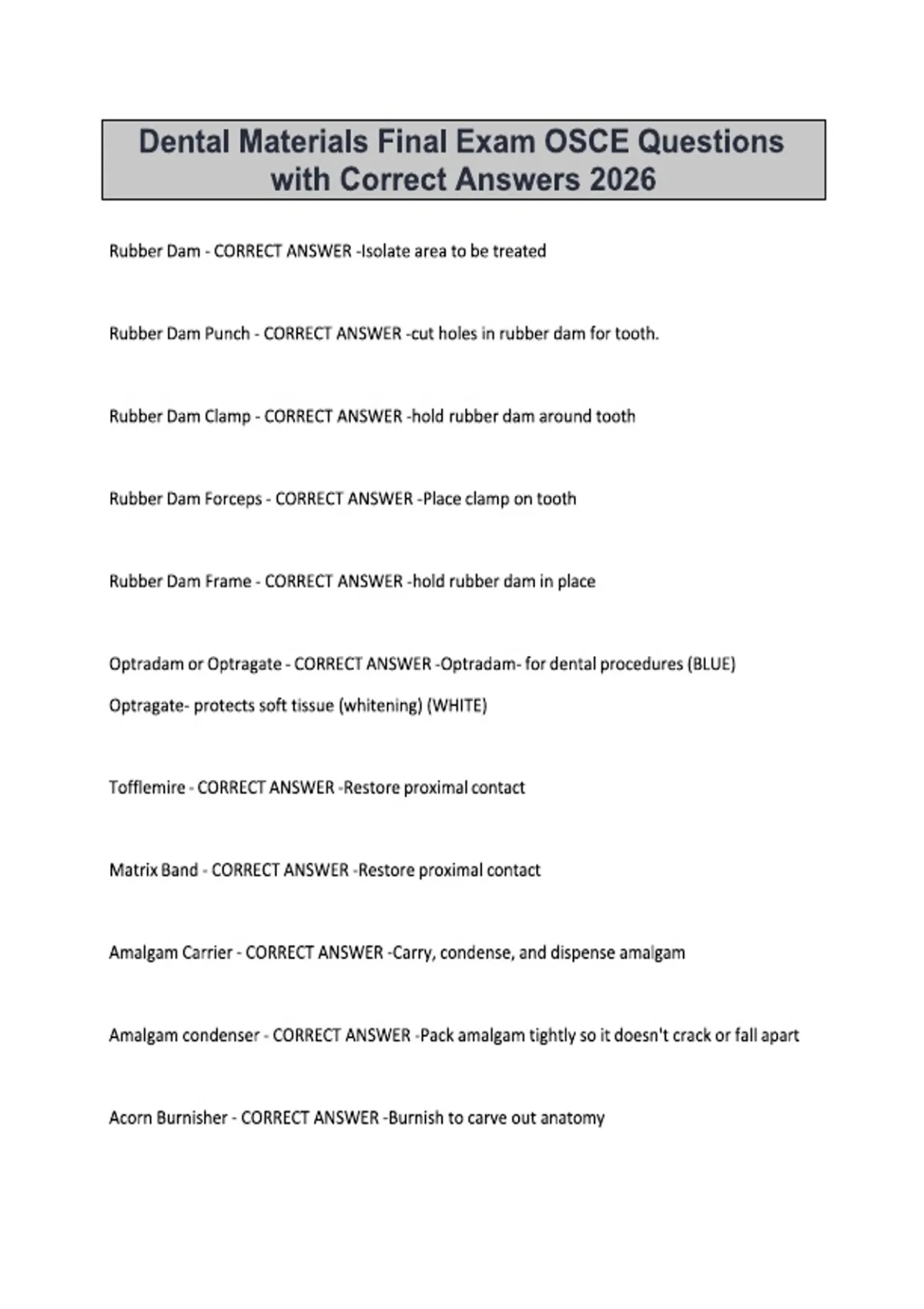 Dental Materials Final Exam OSCE Questions with Correct Answers 2026

Rubber Dam - CORRECT ANSWER -Isolate area to be treated

Rubber Dam Punch - CORRECT ANSWER -cut holes in rubber dam for tooth.

Rubber Dam Clamp - CORRECT ANSWER -hold rubber dam around tooth

Rubber Dam Forceps - CORRECT ANSWER -Place clamp on tooth

Rubber Dam Frame - CORRECT ANSWER -hold rubber dam in place

Optradam or Optragate - CORRECT ANSWER -Optradam- for dental procedures (BLUE)

Optragate- protects soft tissue (whitening) (WHITE)

Tofflemire - CORRECT ANSWER -Restore proximal contact

Matrix Band - CORRECT ANSWER -Restore proximal contact

Amalgam Carrier - CORRECT ANSWER -Carry, condense, and dispense amalgam

Amalgam condenser - CORRECT ANSWER -Pack amalgam tightly so it doesn't crack or fall apart

Acorn Burnisher - CORRECT ANSWER -Burnish to carve out anatomy